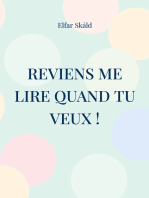 Elfar Skáld

REVIENS ME LIRE QUAND TU VEUX !